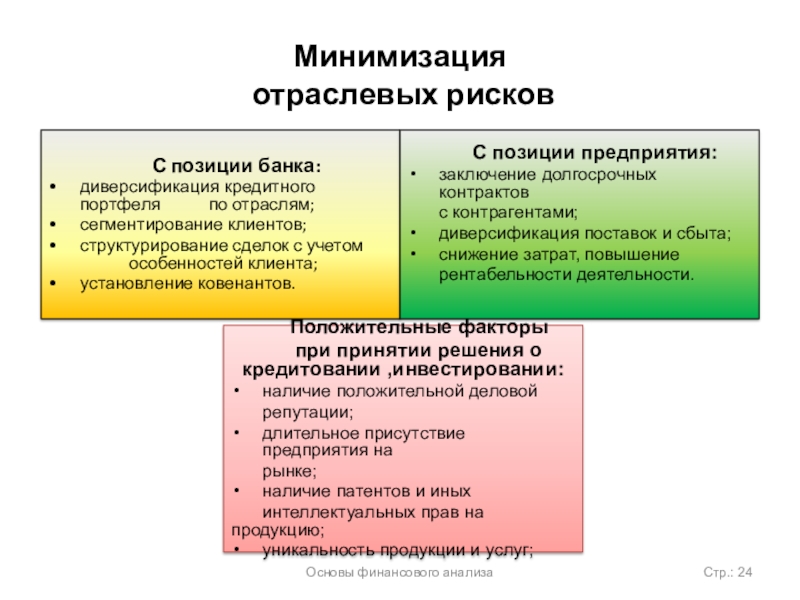 Минимизация
отраслевых рисков

С позиции банка:
• диверсификация кредитного портфеля по отраслям;
• сегментирование клиентов;
• структурирование сделок с учетом особенностей клиента;
• установление ковенантов.

С позиции предприятия:
• заключение долгосрочных контрактов с контрагентами;
• диверсификация поставок и сбыта;
• снижение затрат, повышение рентабельности деятельности.

Положительные факторы при принятии решения о кредитовании ,инвестировании:
• наличие положительной деловой репутации;
• длительное присутствие предприятия на рынке;
• наличие патентов и иных интеллектуальных прав на продукцию;
• уникальность продукции и услуг;

Основы финансового анализа

Стр.: 24